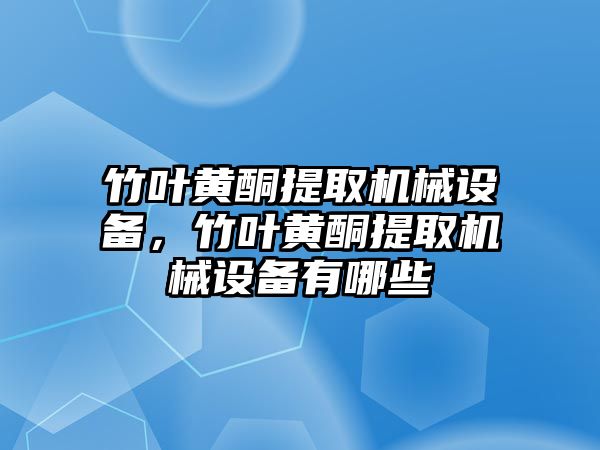 竹叶黄酮提取机械设备，竹叶黄酮提取机械设备有哪些